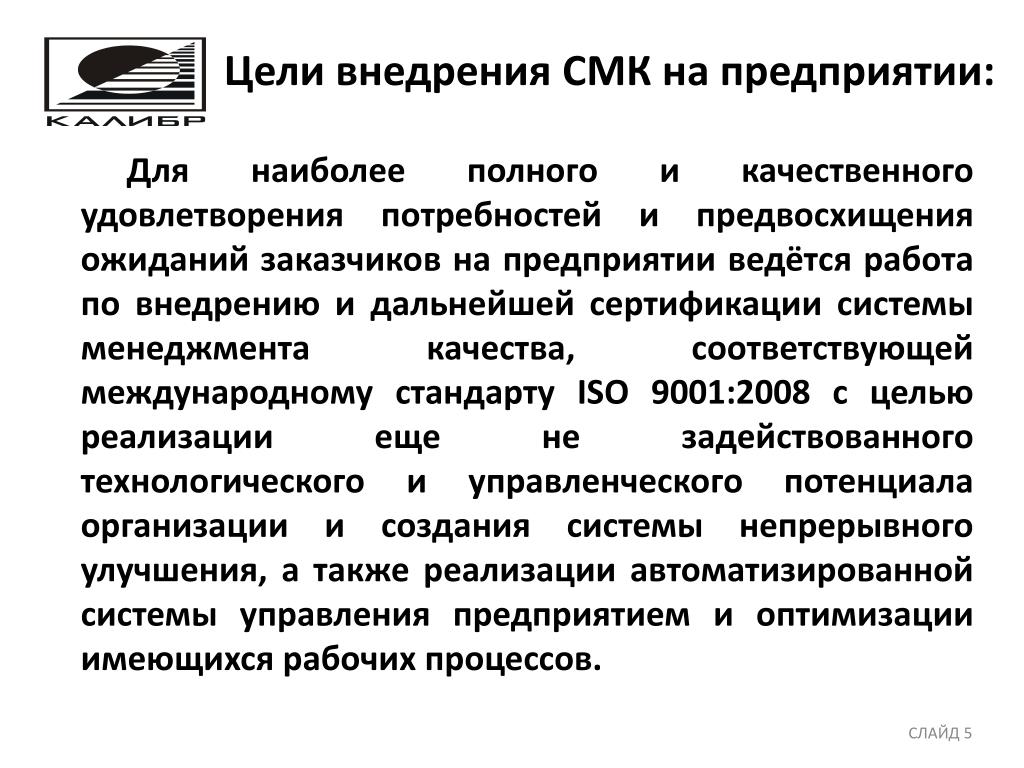 КАЛИБР

Цели внедрения СМК на предприятии:

Для наиболее полного и качественного удовлетворения потребностей и предвосхищения ожиданий заказчиков на предприятии ведётся работа по внедрению и дальнейшей сертификации системы менеджмента качества, соответствующей международному стандарту ISO 9001:2008 с целью реализации еще не задействованного технологического и управленческого потенциала организации и создания системы непрерывного улучшения, а также реализации автоматизированной системы управления предприятием и оптимизации имеющихся рабочих процессов.

СЛАЙД 5